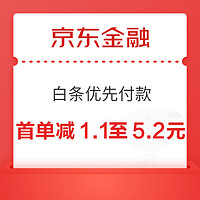 京东金融

白条优先付款

首单减 1.1至 5.2元